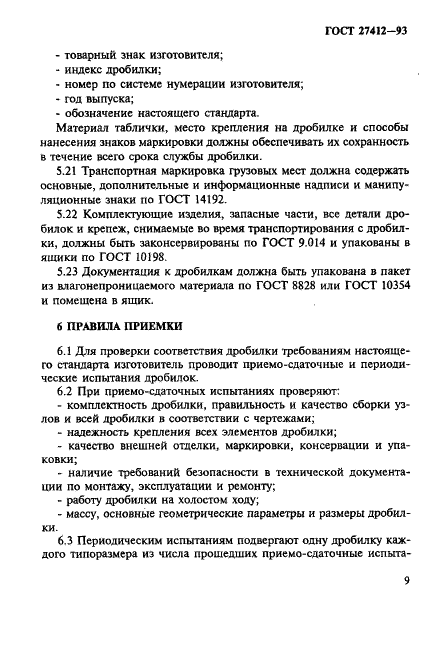 ГОСТ 27412—93

- товарный знак изготовителя;
- индекс дробилки;
- номер по системе нумерации изготовителя;
- год выпуска;
- обозначение настоящего стандарта.

Материал таблички, место крепления на дробилке и способы нанесения знаков маркировки должны обеспечивать их сохранность в течение всего срока службы дробилки.

5.21 Транспортная маркировка грузовых мест должна содержать основные, дополнительные и информационные надписи и манипуляционные знаки по ГОСТ 14192.

5.22 Комплектующие изделия, запасные части, все детали дробилок и крепеж, снимаемые во время транспортирования с дробилки, должны быть законсервированы по ГОСТ 9.014 и упакованы в ящики по ГОСТ 10198.

5.23 Документация к дробилкам должна быть упакована в пакет из влагонепроницаемого материала по ГОСТ 8828 или ГОСТ 10354 и помещена в ящик.

6 ПРАВИЛА ПРИЕМКИ

6.1 Для проверки соответствия дробилки требованиям настоящего стандарта изготовитель проводит приемо-сдаточные и периодические испытания дробилок.

6.2 При приемо-сдаточных испытаниях проверяют:
- комплектность дробилки, правильность и качество сборки узлов и всей дробилки в соответствии с чертежами;
- надежность крепления всех элементов дробилки;
- качество внешней отделки, маркировки, консервации и упаковки;
- наличие требований безопасности в технической документации по монтажу, эксплуатации и ремонту;
- работу дробилки на холостом ходу;
- массу, основные геометрические параметры и размеры дробилки.

6.3 Периодическим испытаниям подвергают одну дробилку каждого типоразмера из числа прошедших приемо-сдаточные испыта-

9